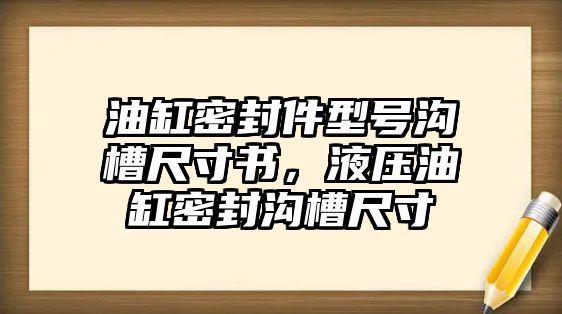 油缸密封件型号沟槽尺寸书，液压油缸密封沟槽尺寸